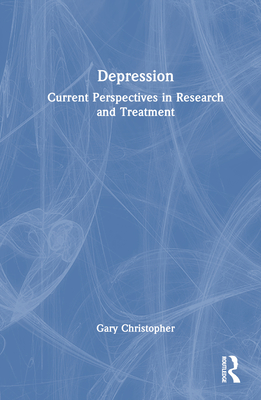 Depression

Current Perspectives in Research and Treatment

Gary Christopher

ROUTLEDGE